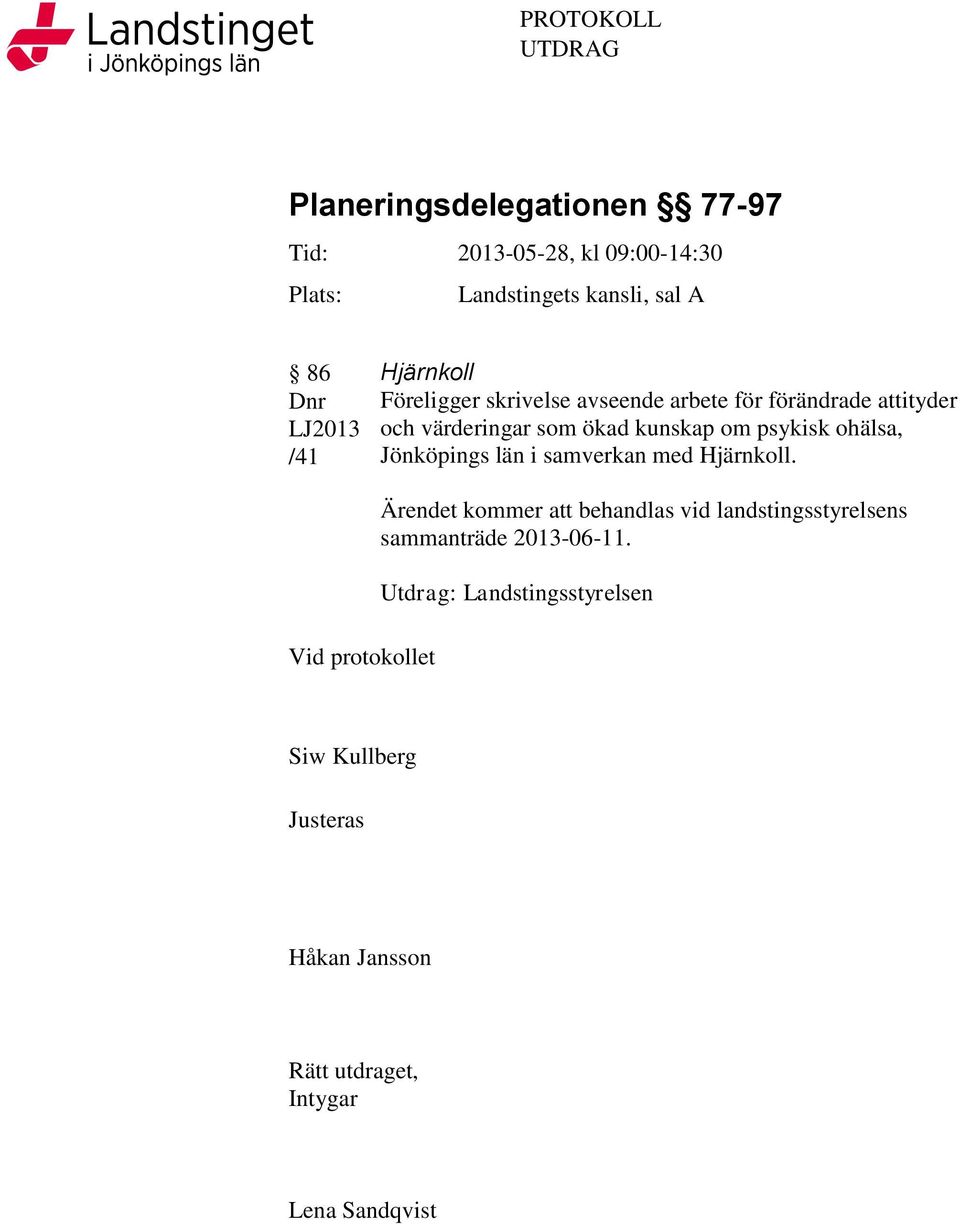 Landstinget
i Jönköpings län

PROTOKOLL
UTDRAG

Planeringsdelegationen §§ 77-97

Tid: 2013-05-28, kl 09:00-14:30

Plats: Landstingets kansli, sal A

§ 86
Dnr
LJ2013
/41

Hjärnkoll
Föreligger skrivelse avseende arbete för förändrade attityder och värderingar som ökad kunskap om psykisk ohälsa, Jönköpings län i samverkan med Hjärnkoll.

Ärendet kommer att behandlas vid landstingsstyrelsens sammanträde 2013-06-11.

Utdrag: Landstingsstyrelsen

Vid protokollet

Siw Kullberg

Justeras

Håkan Jansson

Rätt utdraget,
Intygar

Lena Sandqvist